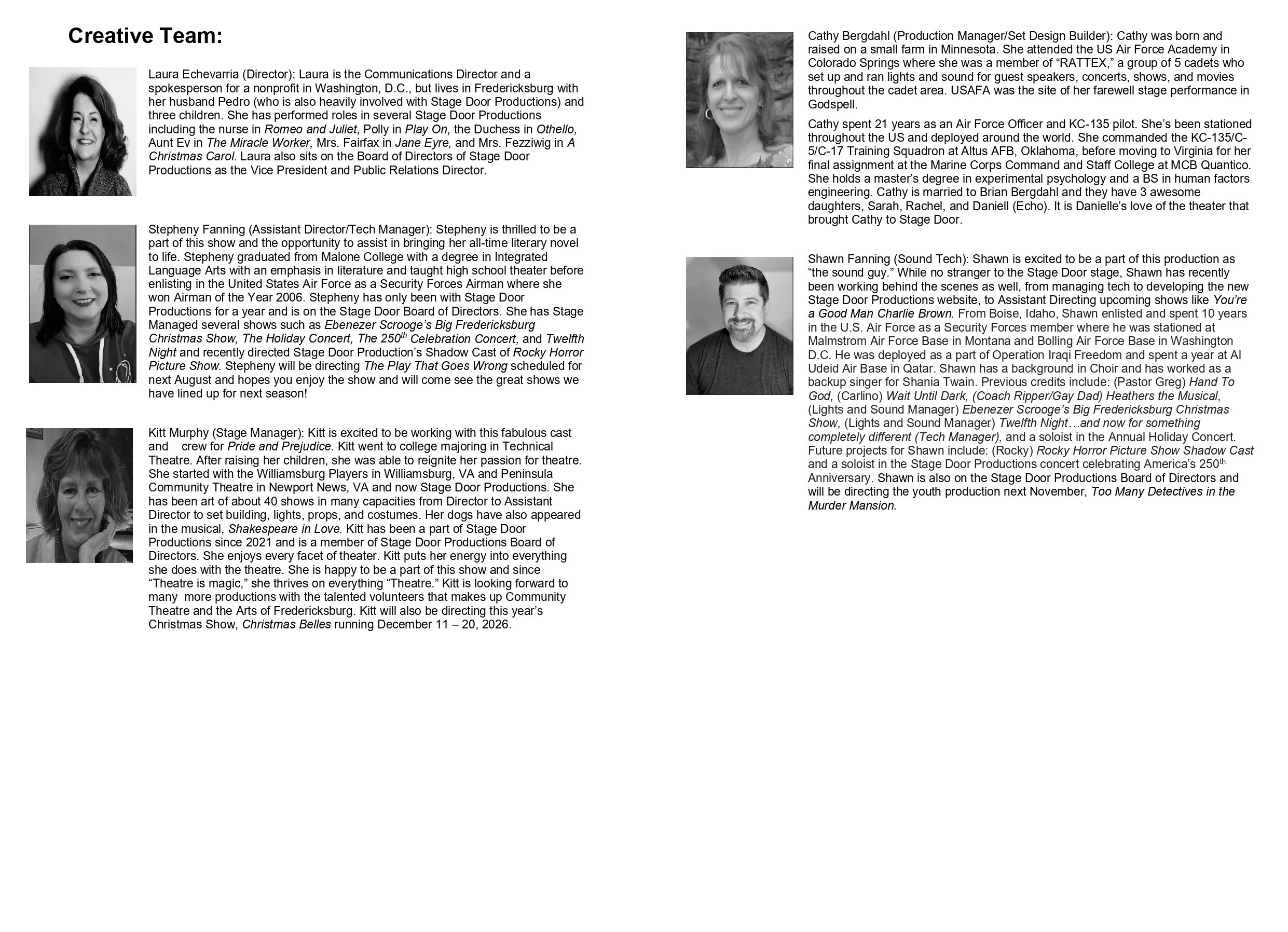 Creative Team:

Laura Echevarria (Director): Laura is the Communications Director and a spokesperson for a nonprofit in Washington, D.C., but lives in Fredericksburg with her husband Pedro (who is also heavily involved with Stage Door Productions) and three children. She has performed roles in several Stage Door Productions including the nurse in Romeo and Juliet, Polly in Play On, the Duchess in Othello, Aunt Ev in The Miracle Worker, Mrs. Fairfax in Jane Eyre, and Mrs. Fezziwig in A Christmas Carol. Laura also sits on the Board of Directors of Stage Door Productions as the Vice President and Public Relations Director.

Stepheny Fanning (Assistant Director/Tech Manager): Stepheny is thrilled to be a part of this show and the opportunity to assist in bringing her all-time literary novel to life. Stepheny graduated from Malone College with a degree in Integrated Language Arts with an emphasis in literature and taught high school theater before enlisting in the United States Air Force as a Security Forces Airman where she won Airman of the Year 2006. Stepheny has only been with Stage Door Productions for a year and is on the Stage Door Board of Directors. She has Stage Managed several shows such as Ebenezer Scrooge's Big Fredericksburg Christmas Show, The Holiday Concert, The 250$^{th}$ Celebration Concert, and Twelfth Night and recently directed Stage Door Production's Shadow Cast of Rocky Horror Picture Show. Stepheny will be directing The Play That Goes Wrong scheduled for next August and hopes you enjoy the show and will come see the great shows we have lined up for next season!

Kitt Murphy (Stage Manager): Kitt is excited to be working with this fabulous cast and crew for Pride and Prejudice. Kitt went to college majoring in Technical Theatre. After raising her children, she was able to reignite her passion for theatre. She started with the Williamsburg Players in Williamsburg, VA and Peninsula Community Theatre in Newport News, VA and now Stage Door Productions. She has been art of about 40 shows in many capacities from Director to Assistant Director to set building, lights, props, and costumes. Her dogs have also appeared in the musical, Shakespeare in Love. Kitt has been a part of Stage Door Productions since 2021 and is a member of Stage Door Productions Board of Directors. She enjoys every facet of theater. Kitt puts her energy into everything she does with the theatre. She is happy to be a part of this show and since "Theatre is magic," she thrives on everything "Theatre." Kitt is looking forward to many more productions with the talented volunteers that makes up Community Theatre and the Arts of Fredericksburg. Kitt will also be directing this year's Christmas Show, Christmas Belles running December 11 – 20, 2026.

Cathy Bergdahl (Production Manager/Set Design Builder): Cathy was born and raised on a small farm in Minnesota. She attended the US Air Force Academy in Colorado Springs where she was a member of "RATTEX," a group of 5 cadets who set up and ran lights and sound for guest speakers, concerts, shows, and movies throughout the cadet area. USAFA was the site of her farewell stage performance in Godspell.

Cathy spent 21 years as an Air Force Officer and KC-135 pilot. She's been stationed throughout the US and deployed around the world. She commanded the KC-135/C-5/C-17 Training Squadron at Altus AFB, Oklahoma, before moving to Virginia for her final assignment at the Marine Corps Command and Staff College at MCB Quantico. She holds a master's degree in experimental psychology and a BS in human factors engineering. Cathy is married to Brian Bergdahl and they have 3 awesome daughters, Sarah, Rachel, and Daniell (Echo). It is Danielle's love of the theater that brought Cathy to Stage Door.

Shawn Fanning (Sound Tech): Shawn is excited to be a part of this production as "the sound guy." While no stranger to the Stage Door stage, Shawn has recently been working behind the scenes as well, from managing tech to developing the new Stage Door Productions website, to Assistant Directing upcoming shows like You're a Good Man Charlie Brown. From Boise, Idaho, Shawn enlisted and spent 10 years in the U.S. Air Force as a Security Forces member where he was stationed at Malmstrom Air Force Base in Montana and Bolling Air Force Base in Washington D.C. He was deployed as a part of Operation Iraqi Freedom and spent a year at Al Udeid Air Base in Qatar. Shawn has a background in Choir and has worked as a backup singer for Shania Twain. Previous credits include: (Pastor Greg) Hand To God, (Carlino) Wait Until Dark, (Coach Ripper/Gay Dad) Heathers the Musical, (Lights and Sound Manager) Ebenezer Scrooge's Big Fredericksburg Christmas Show, (Lights and Sound Manager) Twelfth Night…and now for something completely different (Tech Manager), and a soloist in the Annual Holiday Concert. Future projects for Shawn include: (Rocky) Rocky Horror Picture Show Shadow Cast and a soloist in the Stage Door Productions concert celebrating America's 250$^{th}$ Anniversary. Shawn is also on the Stage Door Productions Board of Directors and will be directing the youth production next November, Too Many Detectives in the Murder Mansion.